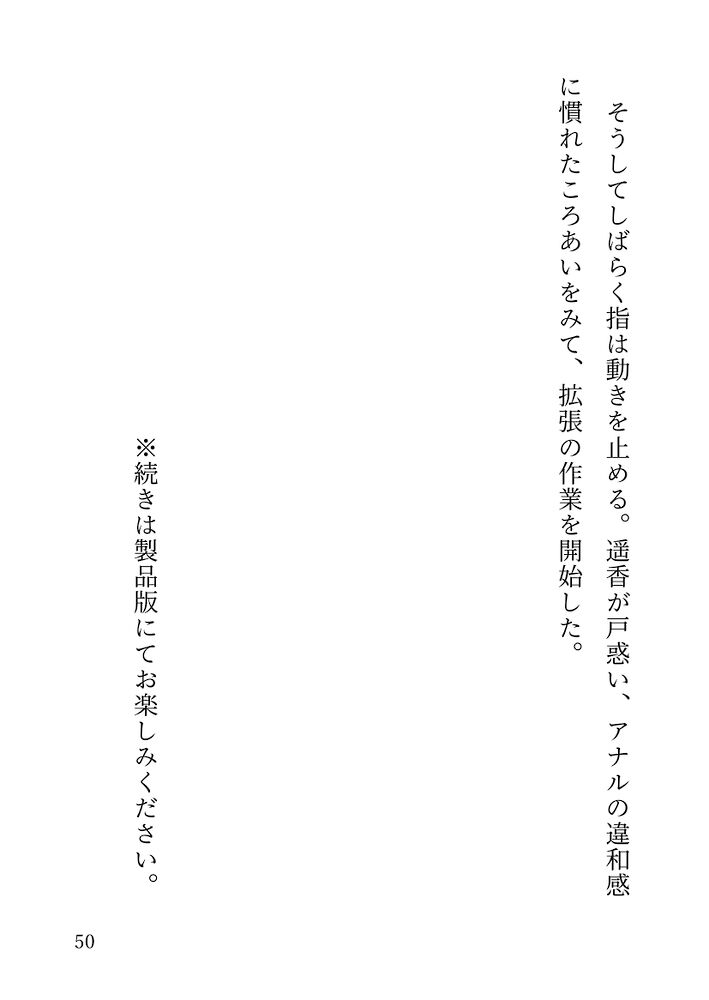 そうしてしばらく指は動きを止める。遥香が戸惑い、アナルの違和感に慣れたころあいをみて、拡張の作業を開始した。

※続きは製品版にてお楽しみください。

50